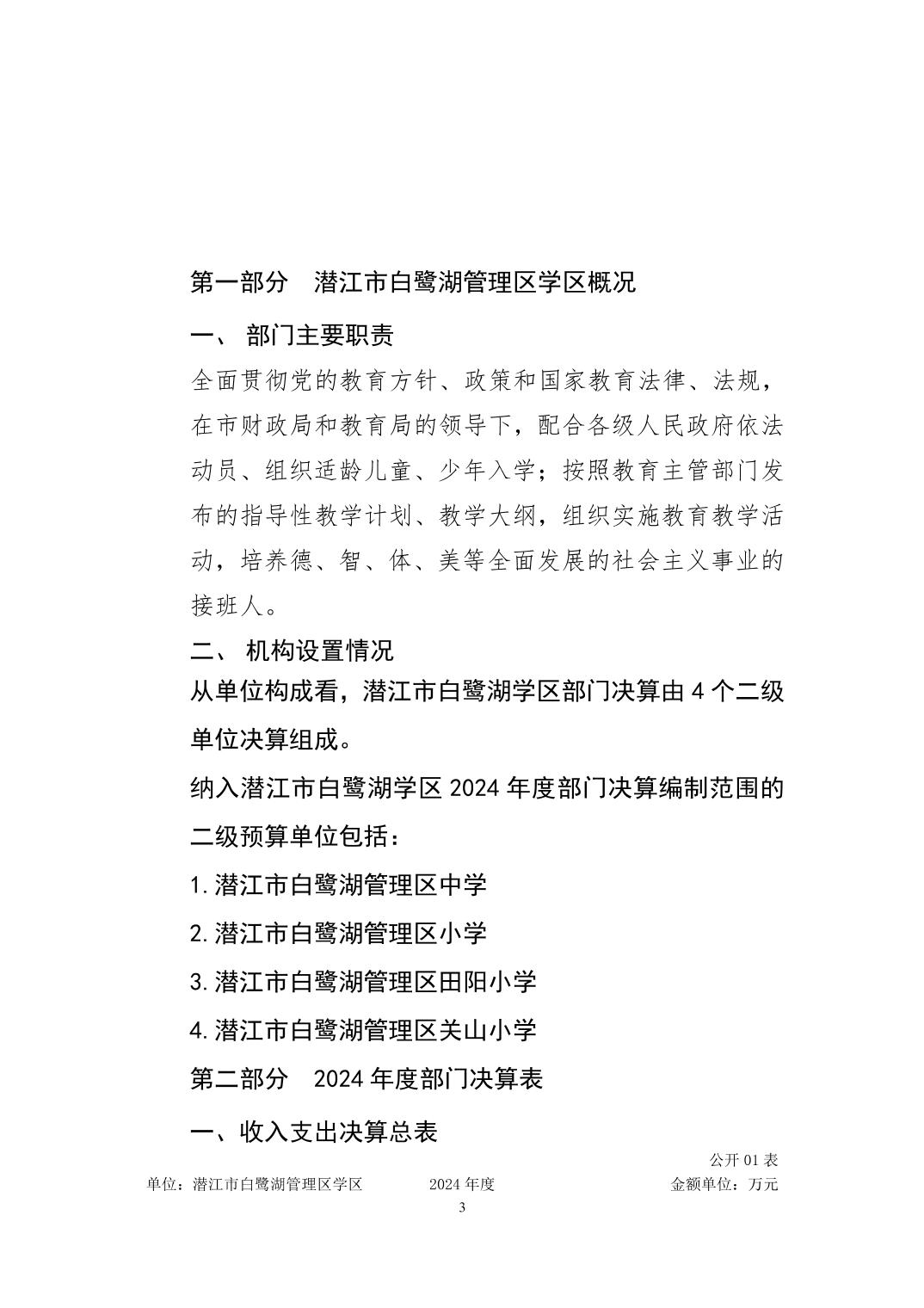 第一部分　潜江市白鹭湖管理区学区概况

一、 部门主要职责

全面贯彻党的教育方针、政策和国家教育法律、法规，在市财政局和教育局的领导下，配合各级人民政府依法动员、组织适龄儿童、少年入学；按照教育主管部门发布的指导性教学计划、教学大纲，组织实施教育教学活动，培养德、智、体、美等全面发展的社会主义事业的接班人。

二、 机构设置情况

从单位构成看，潜江市白鹭湖学区部门决算由 4 个二级单位决算组成。

纳入潜江市白鹭湖学区 2024 年度部门决算编制范围的二级预算单位包括：

1.潜江市白鹭湖管理区中学

2.潜江市白鹭湖管理区小学

3.潜江市白鹭湖管理区田阳小学

4.潜江市白鹭湖管理区关山小学

第二部分　2024 年度部门决算表

一、收入支出决算总表

公开 01 表

单位：潜江市白鹭湖管理区学区　　2024 年度　　金额单位：万元

3